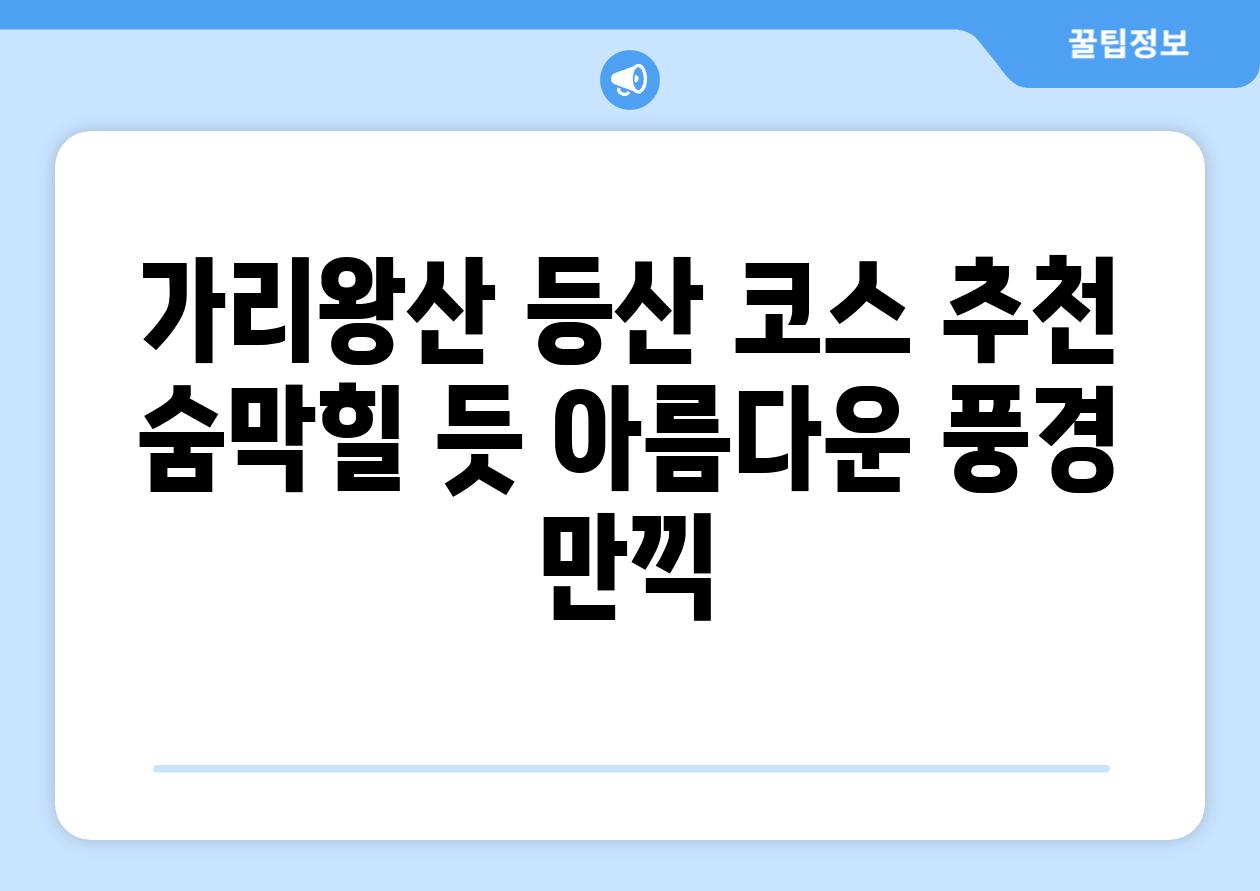 꿀팁정보

가리왕산 등산 코스 추천 숨막힐 듯 아름다운 풍경 만끽